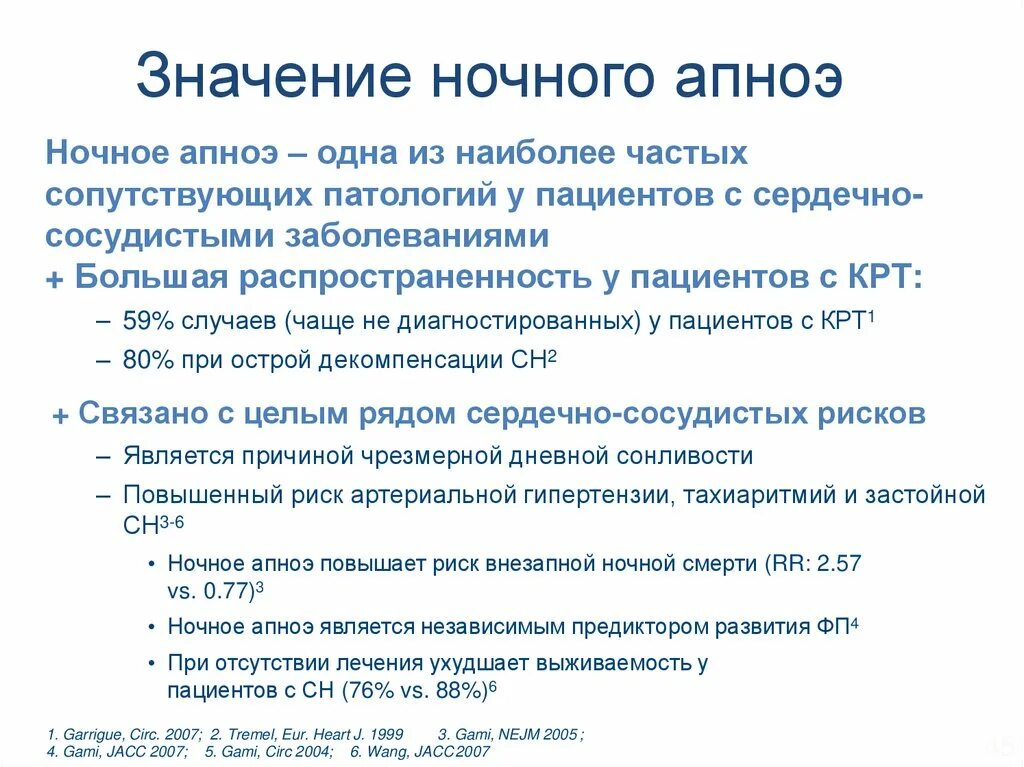 Значение ночного апноэ

Ночное апноэ – одна из наиболее частых сопутствующих патологий у пациентов с сердечно-сосудистыми заболеваниями

+ Большая распространенность у пациентов с КРТ:

– 59% случаев (чаще не диагностированных) у пациентов с КРТ$^1$

– 80% при острой декомпенсации СН$^2$

+ Связано с целым рядом сердечно-сосудистых рисков

– Является причиной чрезмерной дневной сонливости

– Повышенный риск артериальной гипертензии, тахиаритмий и застойной СН$^{3-6}$

• Ночное апноэ повышает риск внезапной ночной смерти (RR: 2.57 vs. 0.77)$^3$

• Ночное апноэ является независимым предиктором развития ФП$^4$

• При отсутствии лечения ухудшает выживаемость у пациентов с СН (76% vs. 88%)$^6$

1. Garrigue, Circ. 2007; 2. Tremel, Eur. Heart J. 1999 3. Gami, NEJM 2005 ; 4. Gami, JACC 2007; 5. Gami, Circ 2004; 6. Wang, JACC2007

45